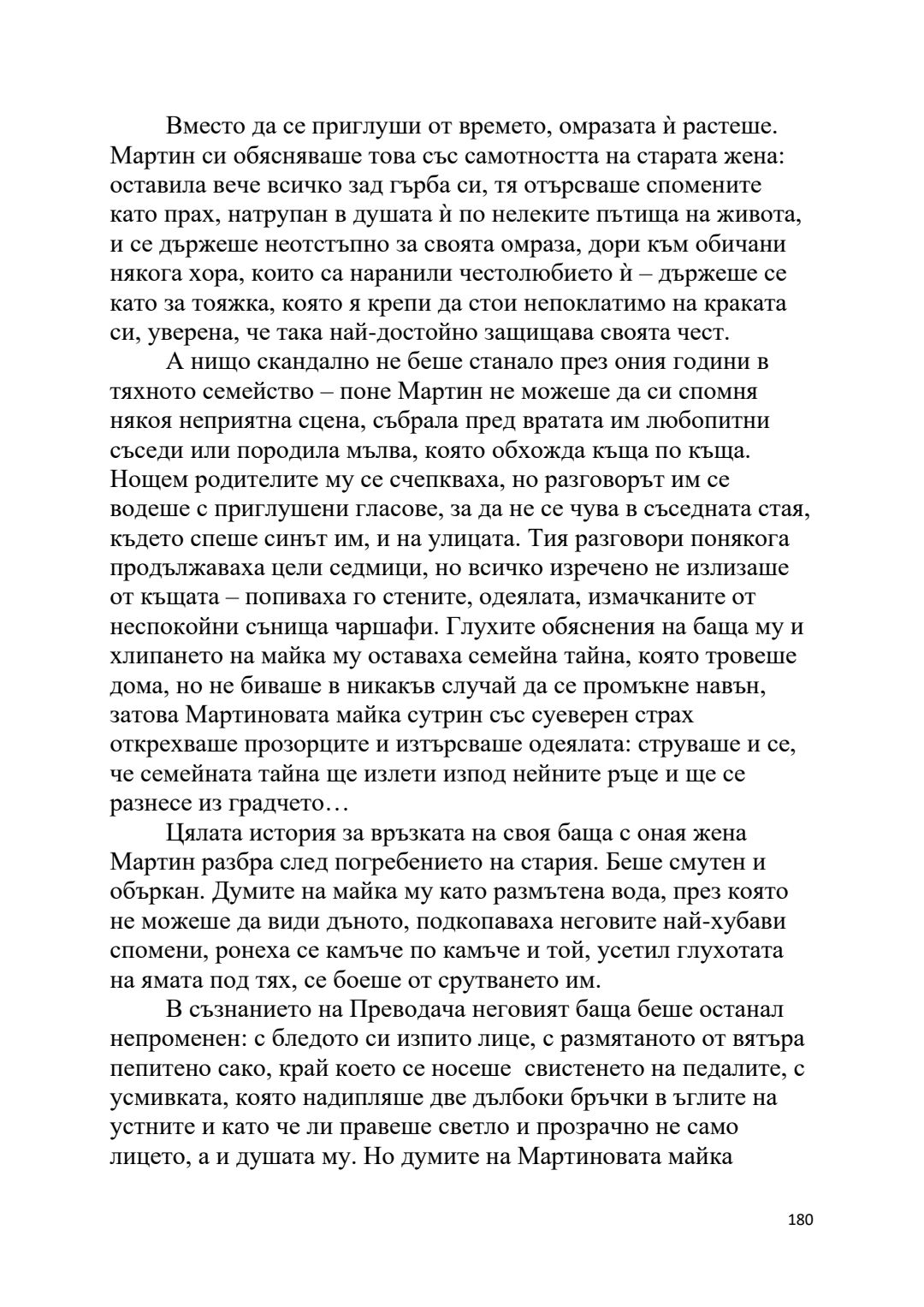 Вместо да се приглуши от времето, омразата ѝ растеше. Мартин си обясняваше това със самотността на старата жена: оставила вече всичко зад гърба си, тя отърсваше спомените като прах, натрупан в душата ѝ по нелеките пътища на живота, и се държеше неотстъпно за своята омраза, дори към обичани някога хора, които са наранили честолюбието ѝ – държеше се като за тояжка, която я крепи да стои непоклатимо на краката си, уверена, че така най-достойно защищава своята чест.

А нищо скандално не беше станало през ония години в тяхното семейство – поне Мартин не можеше да си спомня някоя неприятна сцена, събрала пред вратата им любопитни съседи или породила мълва, която обхожда къща по къща. Нощем родителите му се счепкваха, но разговорът им се водеше с приглушени гласове, за да не се чува в съседната стая, където спеше синът им, и на улицата. Тия разговори понякога продължаваха цели седмици, но всичко изречено не излизаше от къщата – попиваха го стените, одеялата, измачканите от неспокойни сънища чаршафи. Глухите обяснения на баща му и хлипането на майка му оставаха семейна тайна, която тровеше дома, но не биваше в никакъв случай да се промъкне навън, затова Мартиновата майка сутрин със суеверен страх открехваше прозорците и изтърсваше одеялата: струваше и се, че семейната тайна ще излети изпод нейните ръце и ще се разнесе из градчето…

Цялата история за връзката на своя баща с оная жена Мартин разбра след погребението на стария. Беше смутен и объркан. Думите на майка му като размътена вода, през която не можеше да види дъното, подкопаваха неговите най-хубави спомени, ронеха се камъче по камъче и той, усетил глухотата на ямата под тях, се боеше от срутването им.

В съзнанието на Преводача неговият баща беше останал непроменен: с бледото си изпито лице, с размятаното от вятъра пепитено сако, край което се носеше свистенето на педалите, с усмивката, която надипляше две дълбоки бръчки в ъглите на устните и като че ли правеше светло и прозрачно не само лицето, а и душата му. Но думите на Мартиновата майка

180